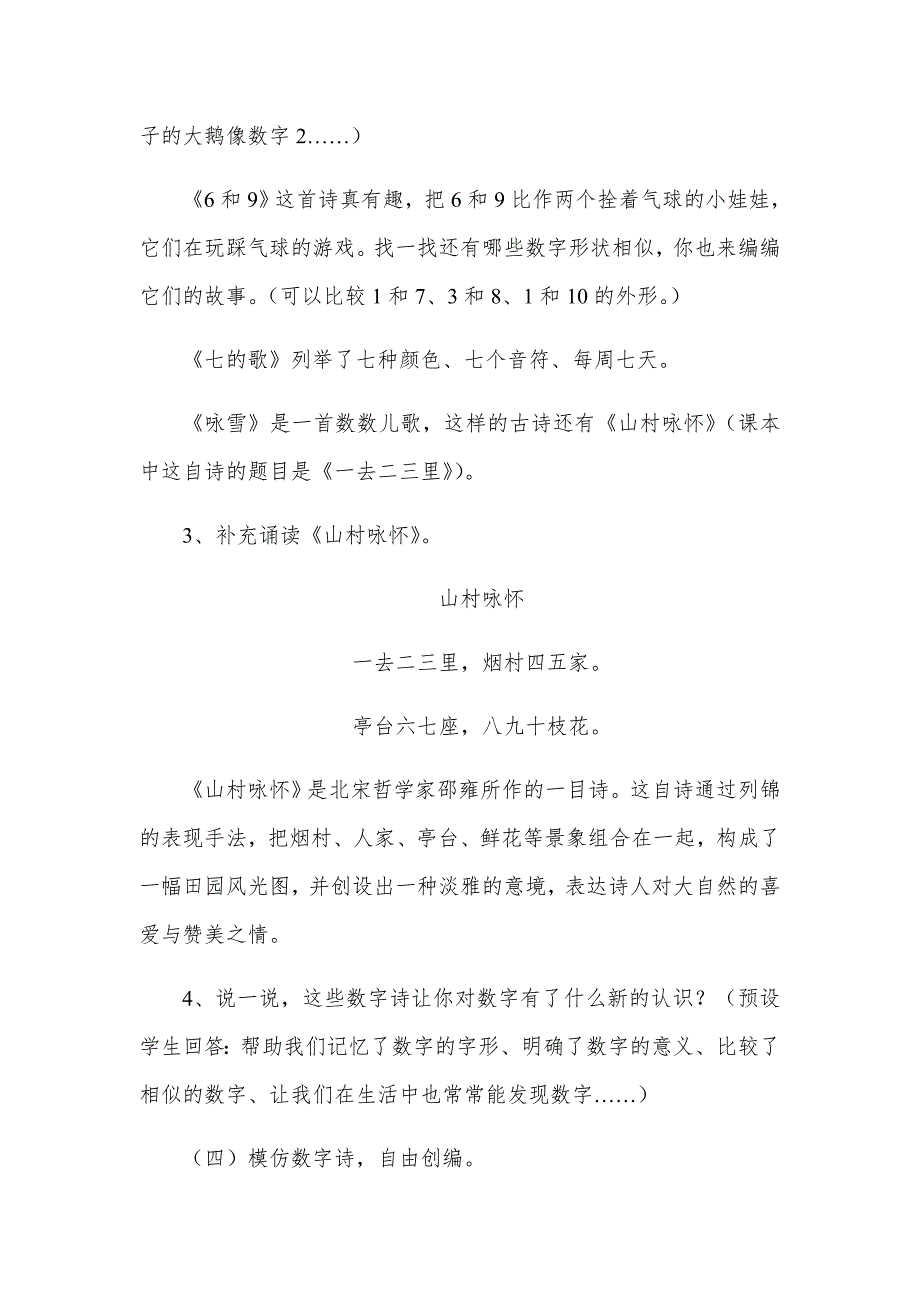 子的大鹅像数字 2……）

《6 和 9》这首诗真有趣，把 6 和 9 比作两个拴着气球的小娃娃，它们在玩踩气球的游戏。找一找还有哪些数字形状相似，你也来编编它们的故事。（可以比较 1 和 7、3 和 8、1 和 10 的外形。）

《七的歌》列举了七种颜色、七个音符、每周七天。

《咏雪》是一首数数儿歌，这样的古诗还有《山村咏怀》（课本中这自诗的题目是《一去二三里》）。

3、补充诵读《山村咏怀》。

山村咏怀

一去二三里，烟村四五家。

亭台六七座，八九十枝花。

《山村咏怀》是北宋哲学家邵雍所作的一目诗。这自诗通过列锦的表现手法，把烟村、人家、亭台、鲜花等景象组合在一起，构成了一幅田园风光图，并创设出一种淡雅的意境，表达诗人对大自然的喜爱与赞美之情。

4、说一说，这些数字诗让你对数字有了什么新的认识？（预设学生回答：帮助我们记忆了数字的字形、明确了数字的意义、比较了相似的数字、让我们在生活中也常常能发现数字……）

（四）模仿数字诗，自由创编。